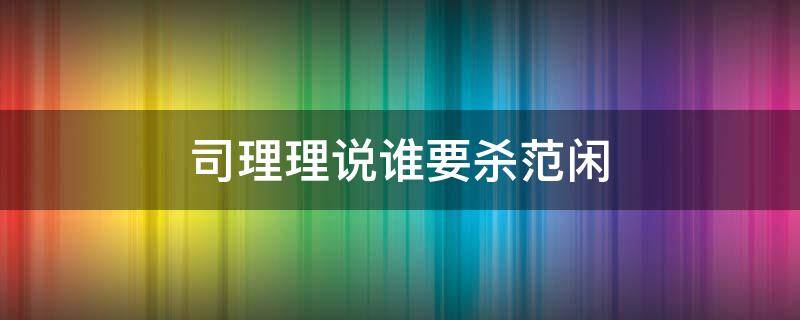 司理理说谁要杀范闲